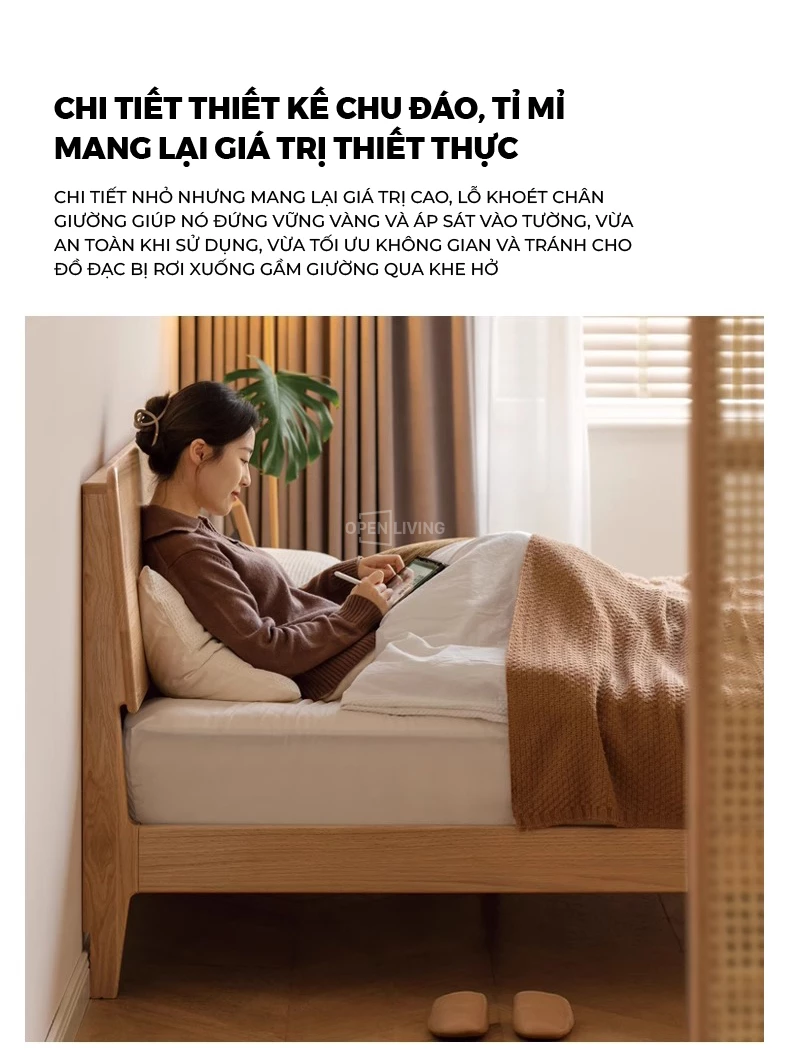 CHI TIẾT THIẾT KẾ CHU ĐÁO, TỈ MỈ
MANG LẠI GIÁ TRỊ THIẾT THỰC

CHI TIẾT NHỎ NHƯNG MANG LẠI GIÁ TRỊ CAO, LỖ KHOÉT CHÂN GIƯỜNG GIÚP NÓ ĐỨNG VỮNG VÀNG VÀ ÁP SÁT VÀO TƯỜNG, VỪA AN TOÀN KHI SỬ DỤNG, VỪA TỐI ƯU KHÔNG GIAN VÀ TRÁNH CHO ĐỒ ĐẠC BỊ RƠI XUỐNG GẦM GIƯỜNG QUA KHE HỞ

OPEN LIVING